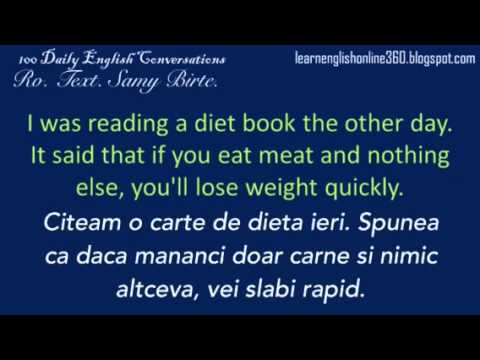 100 Daily English Conversations
Ro. Text. Samy Birte.

learnenglishonline360.blogspot.com

I was reading a diet book the other day. It said that if you eat meat and nothing else, you'll lose weight quickly.

Citeam o carte de dieta ieri. Spunea ca daca mananci doar carne si nimic altceva, vei slabi rapid.